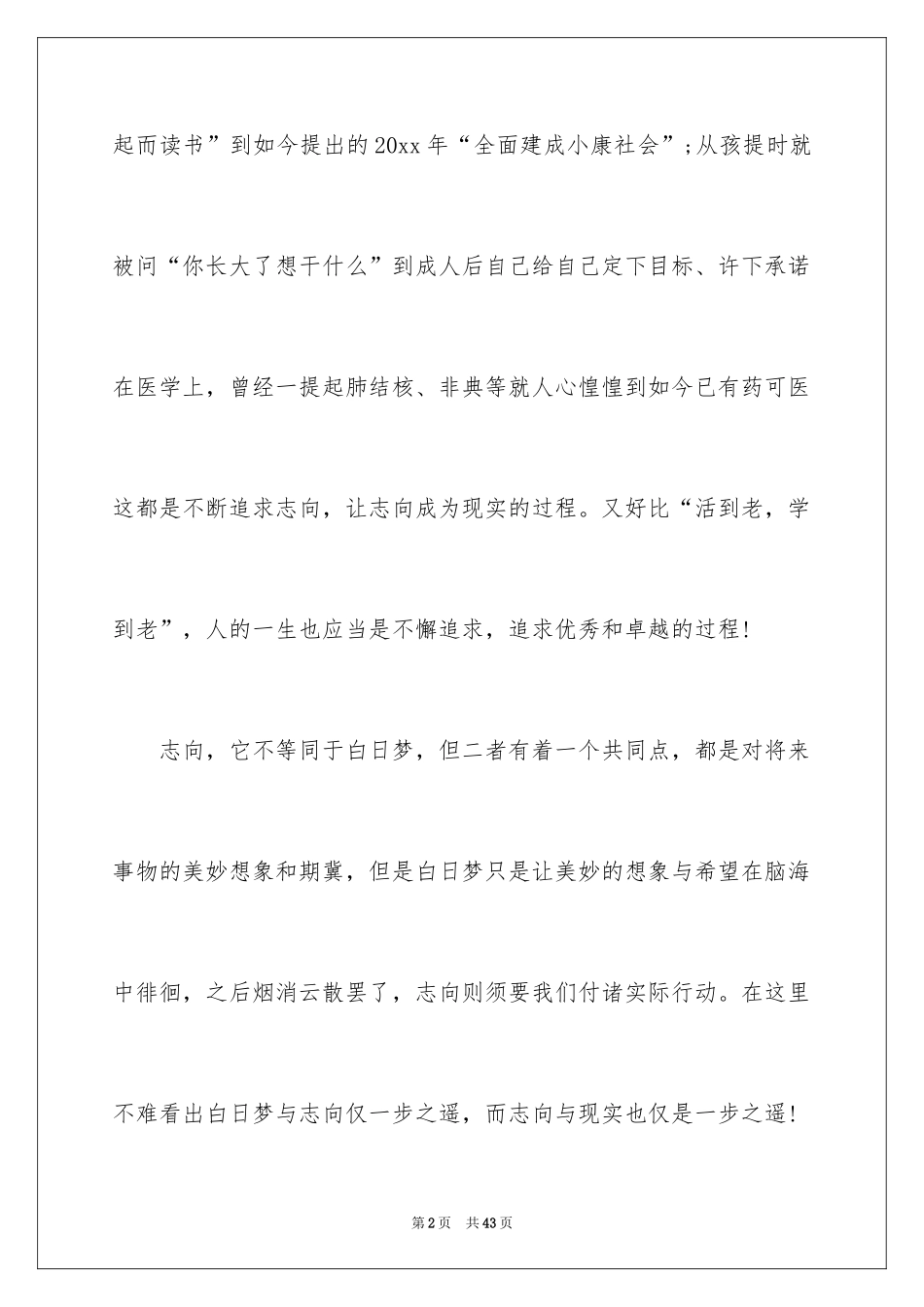 起而读书”到如今提出的20xx年“全面建成小康社会”;从孩提时就被问“你长大了想干什么”到成人后自己给自己定下目标、许下承诺在医学上，曾经一提起肺结核、非典等就人心惶惶到如今已有药可医这都是不断追求志向，让志向成为现实的过程。又好比“活到老，学到老”，人的一生也应当是不懈追求，追求优秀和卓越的过程!

志向，它不等同于白日梦，但二者有着一个共同点，都是对将来事物的美妙想象和期冀，但是白日梦只是让美妙的想象与希望在脑海中徘徊，之后烟消云散罢了，志向则须要我们付诸实际行动。在这里不难看出白日梦与志向仅一步之遥，而志向与现实也仅是一步之遥!

第2页 共43页